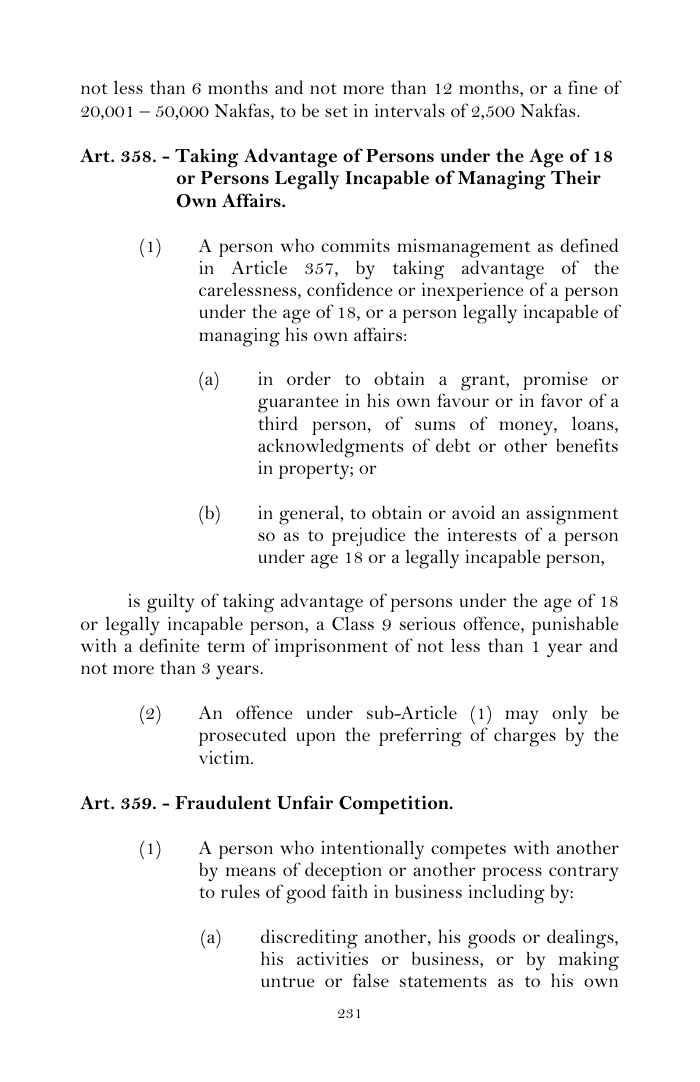 not less than 6 months and not more than 12 months, or a fine of 20,001 – 50,000 Nakfas, to be set in intervals of 2,500 Nakfas.

Art. 358. - Taking Advantage of Persons under the Age of 18 or Persons Legally Incapable of Managing Their Own Affairs.

(1) A person who commits mismanagement as defined in Article 357, by taking advantage of the carelessness, confidence or inexperience of a person under the age of 18, or a person legally incapable of managing his own affairs:

(a) in order to obtain a grant, promise or guarantee in his own favour or in favor of a third person, of sums of money, loans, acknowledgments of debt or other benefits in property; or

(b) in general, to obtain or avoid an assignment so as to prejudice the interests of a person under age 18 or a legally incapable person,

is guilty of taking advantage of persons under the age of 18 or legally incapable person, a Class 9 serious offence, punishable with a definite term of imprisonment of not less than 1 year and not more than 3 years.

(2) An offence under sub-Article (1) may only be prosecuted upon the preferring of charges by the victim.

Art. 359. - Fraudulent Unfair Competition.

(1) A person who intentionally competes with another by means of deception or another process contrary to rules of good faith in business including by:

(a) discrediting another, his goods or dealings, his activities or business, or by making untrue or false statements as to his own

231